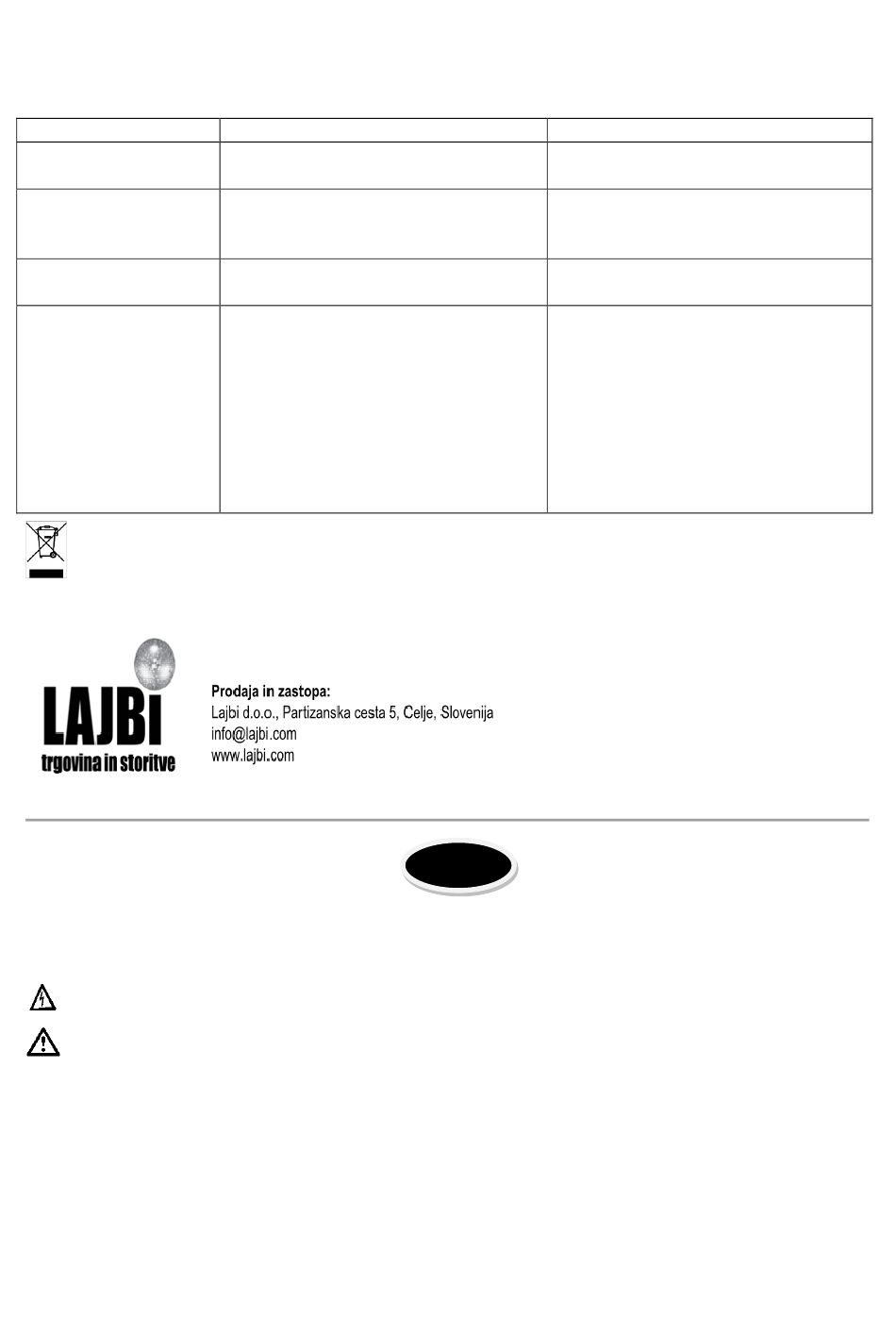 LAJBI
trgovina in storitve

Prodaja in zastopa:
Lajbi d.o.o., Partizanska cesta 5, Celje, Slovenija
info@lajbi.com
www.lajbi.com